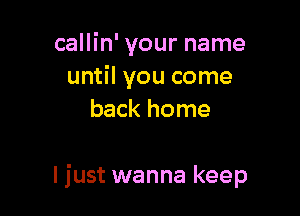 callin' your name
until you come
back home

I just wanna keep